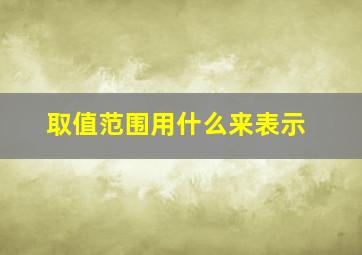 取值范围用什么来表示